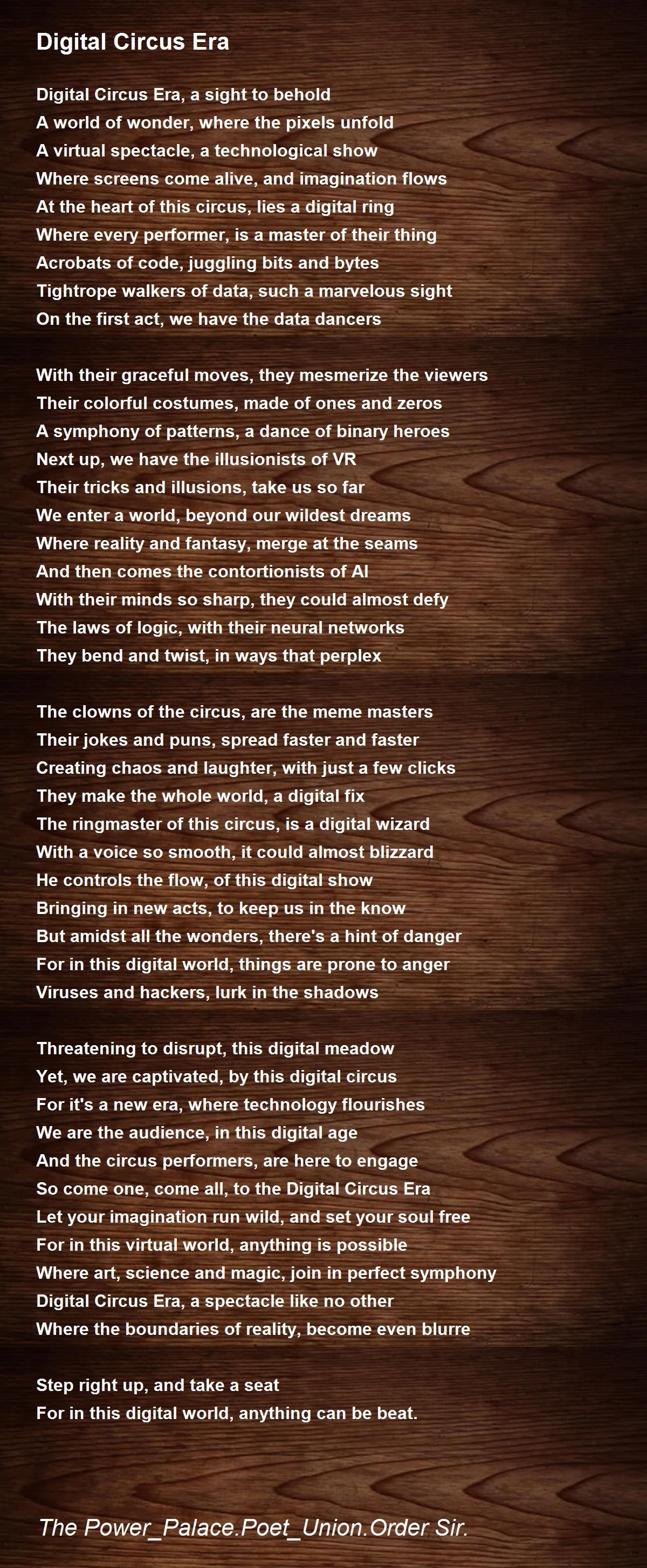 Digital Circus Era

Digital Circus Era, a sight to behold
A world of wonder, where the pixels unfold
A virtual spectacle, a technological show
Where screens come alive, and imagination flows
At the heart of this circus, lies a digital ring
Where every performer, is a master of their thing
Acrobats of code, juggling bits and bytes
Tightrope walkers of data, such a marvelous sight
On the first act, we have the data dancers

With their graceful moves, they mesmerize the viewers
Their colorful costumes, made of ones and zeros
A symphony of patterns, a dance of binary heroes
Next up, we have the illusionists of VR
Their tricks and illusions, take us so far
We enter a world, beyond our wildest dreams
Where reality and fantasy, merge at the seams
And then comes the contortionists of AI
With their minds so sharp, they could almost defy
The laws of logic, with their neural networks
They bend and twist, in ways that perplex

The clowns of the circus, are the meme masters
Their jokes and puns, spread faster and faster
Creating chaos and laughter, with just a few clicks
They make the whole world, a digital fix
The ringmaster of this circus, is a digital wizard
With a voice so smooth, it could almost blizzard
He controls the flow, of this digital show
Bringing in new acts, to keep us in the know
But amidst all the wonders, there's a hint of danger
For in this digital world, things are prone to anger
Viruses and hackers, lurk in the shadows

Threatening to disrupt, this digital meadow
Yet, we are captivated, by this digital circus
For it's a new era, where technology flourishes
We are the audience, in this digital age
And the circus performers, are here to engage
So come one, come all, to the Digital Circus Era
Let your imagination run wild, and set your soul free
For in this virtual world, anything is possible
Where art, science and magic, join in perfect symphony
Digital Circus Era, a spectacle like no other
Where the boundaries of reality, become even blurre

Step right up, and take a seat
For in this digital world, anything can be beat.

The Power_Palace.Poet_Union.Order Sir.